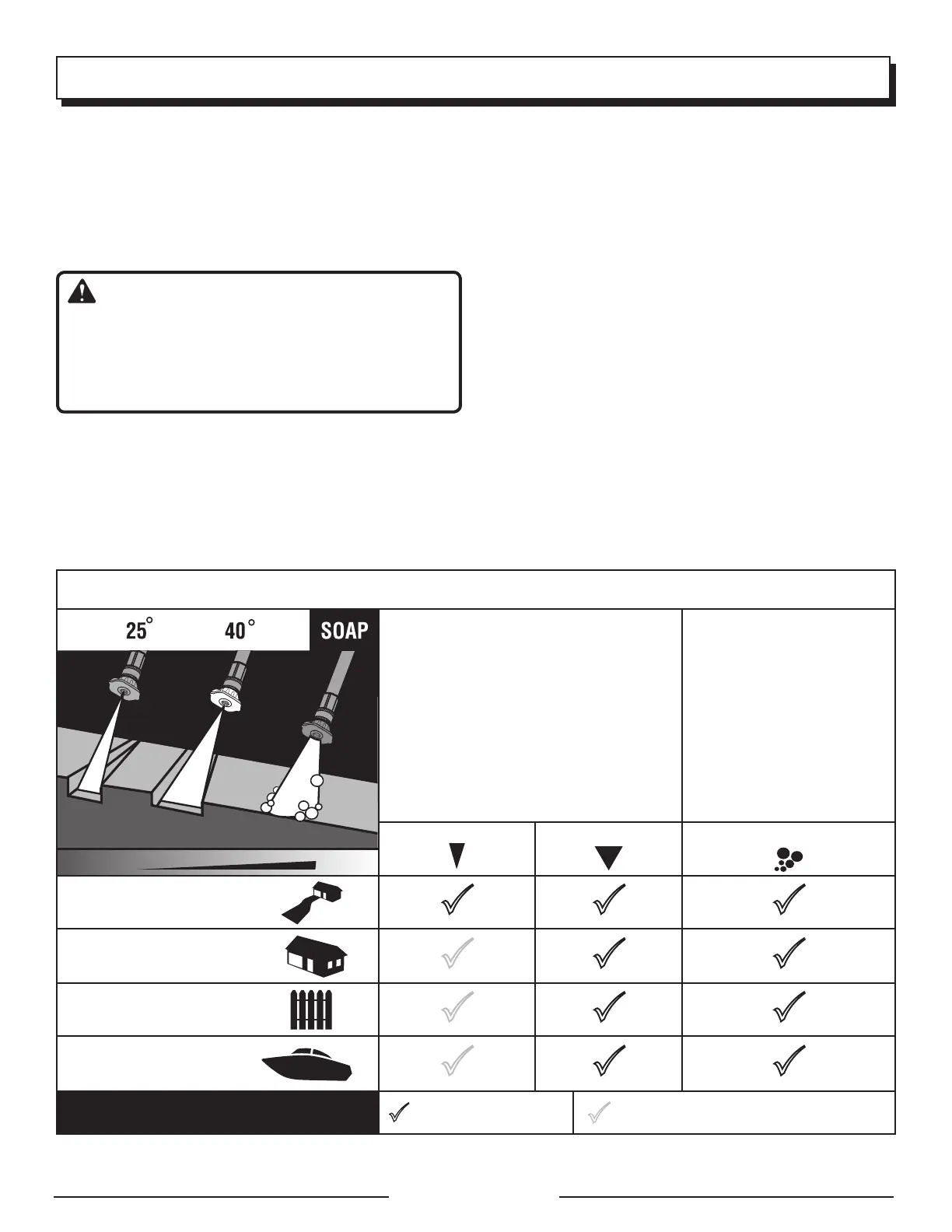 25°

40°

SOAP